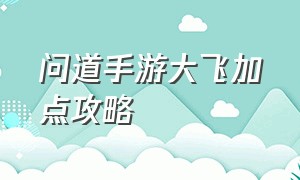 问道手游大飞加点攻略